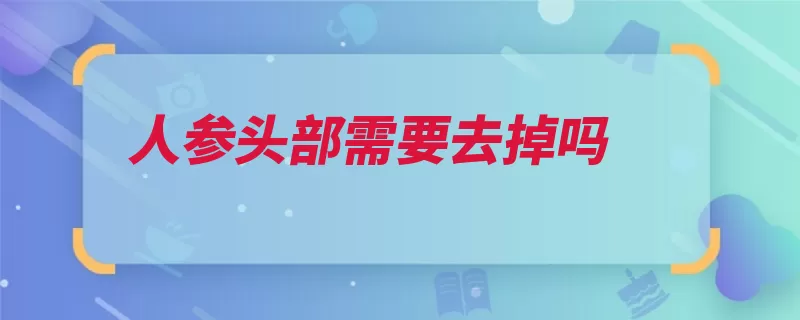 人参头部需要去掉吗